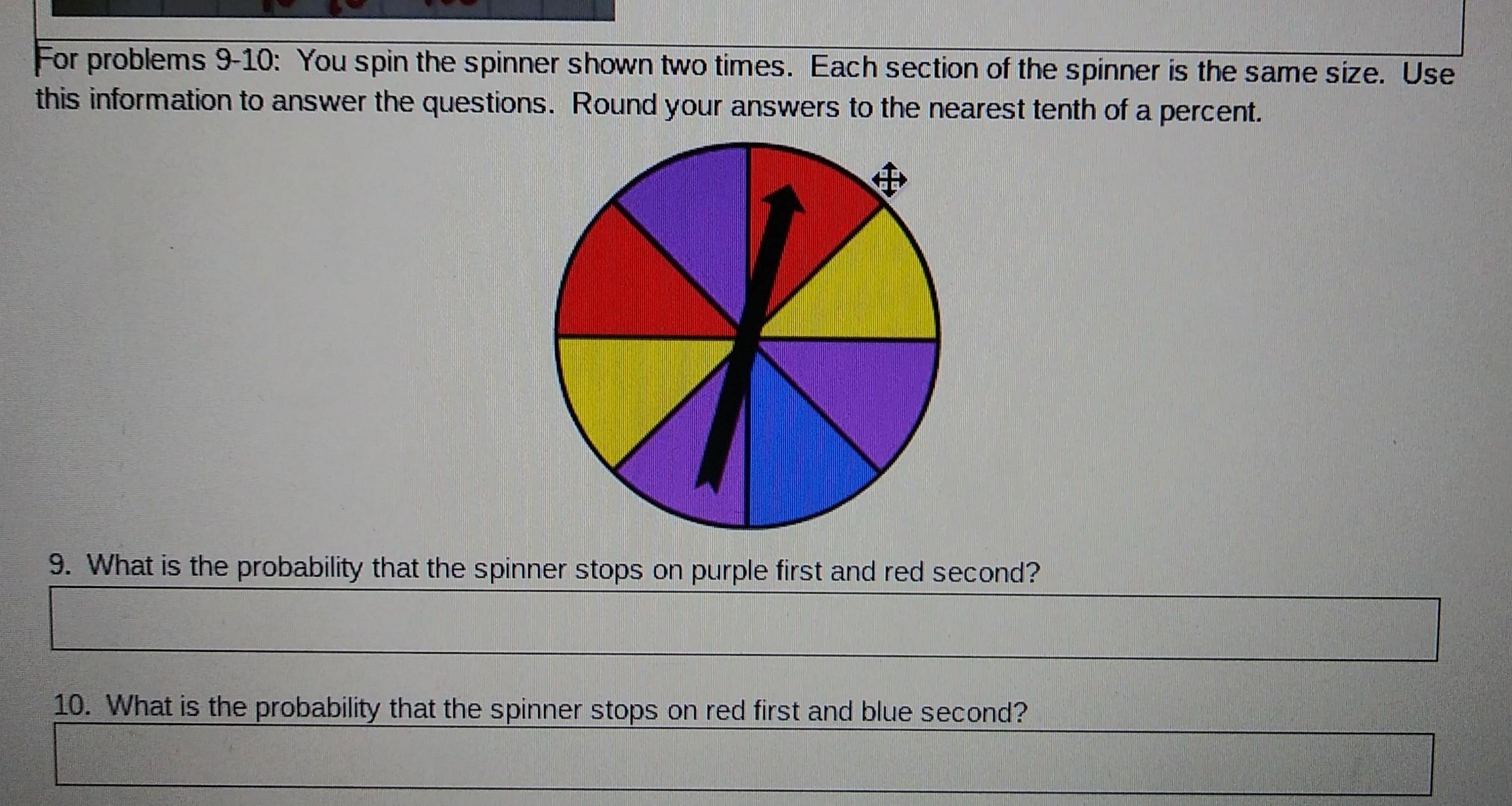 For problems 9-10: You spin the spinner shown two times. Each section of the spinner is the same size. Use this information to answer the questions. Round your answers to the nearest tenth of a percent.

9. What is the probability that the spinner stops on purple first and red second?

10. What is the probability that the spinner stops on red first and blue second?